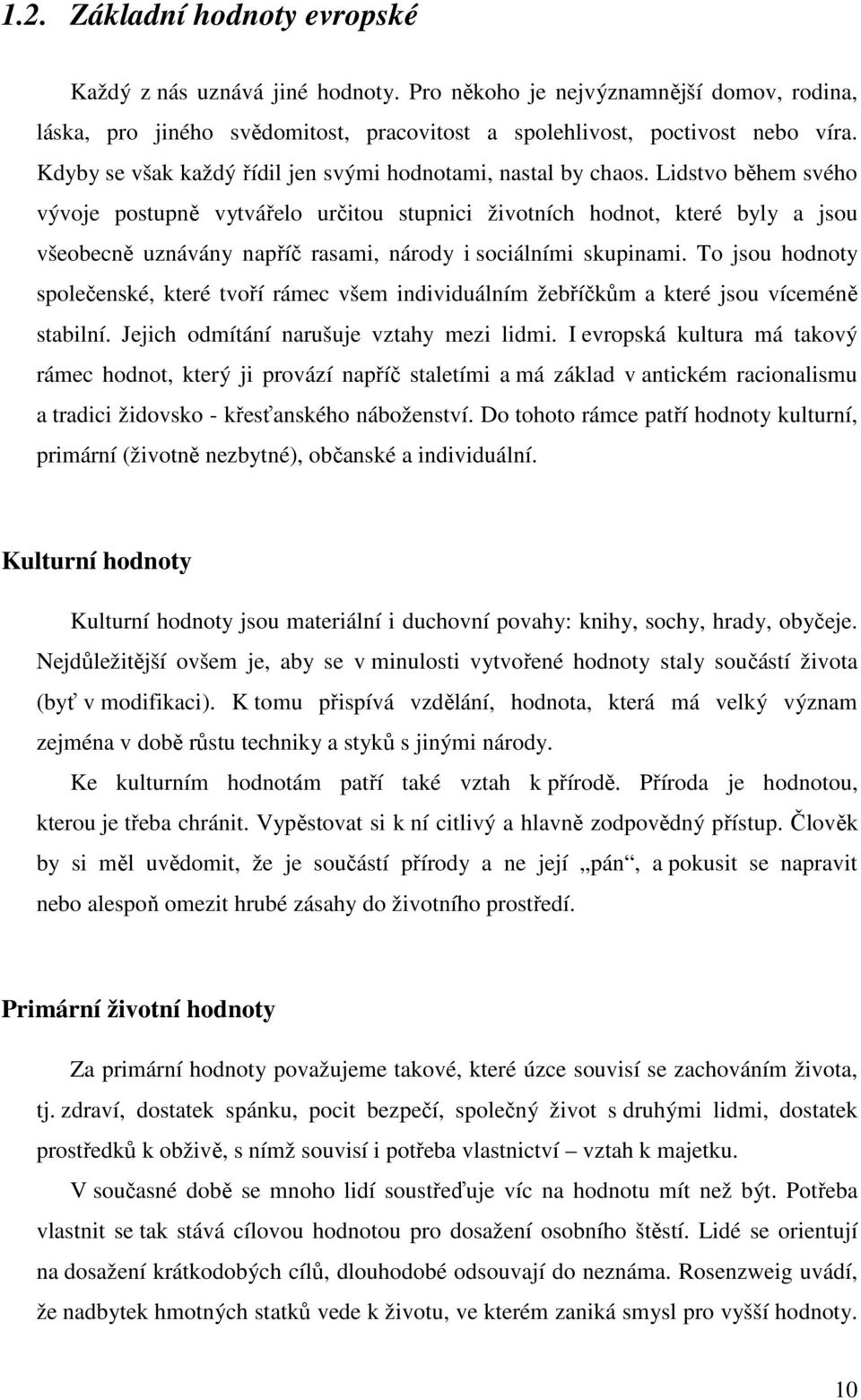 1.2. Základní hodnoty evropské

Každý z nás uznává jiné hodnoty. Pro někoho je nejvýznamnější domov, rodina, láska, pro jiného svědomitost, pracovitost a spolehlivost, poctivost nebo víra. Kdyby se však každý řídil jen svými hodnotami, nastal by chaos. Lidstvo během svého vývoje postupně vytvářelo určitou stupnici životních hodnot, které byly a jsou všeobecně uznávány napříč rasami, národy i sociálními skupinami. To jsou hodnoty společenské, které tvoří rámec všem individuálním žebříčkům a které jsou víceméně stabilní. Jejich odmítání narušuje vztahy mezi lidmi. I evropská kultura má takový rámec hodnot, který ji provází napříč staletími a má základ v antickém racionalismu a tradici židovsko - křesťanského náboženství. Do tohoto rámce patří hodnoty kulturní, primární (životně nezbytné), občanské a individuální.

Kulturní hodnoty

Kulturní hodnoty jsou materiální i duchovní povahy: knihy, sochy, hrady, obyčeje. Nejdůležitější ovšem je, aby se v minulosti vytvořené hodnoty staly součástí života (byť v modifikaci). K tomu přispívá vzdělání, hodnota, která má velký význam zejména v době růstu techniky a styků s jinými národy.

Ke kulturním hodnotám patří také vztah k přírodě. Příroda je hodnotou, kterou je třeba chránit. Vypěstovat si k ní citlivý a hlavně zodpovědný přístup. Člověk by si měl uvědomit, že je součástí přírody a ne její „pán“, a pokusit se napravit nebo alespoň omezit hrubé zásahy do životního prostředí.

Primární životní hodnoty

Za primární hodnoty považujeme takové, které úzce souvisí se zachováním života, tj. zdraví, dostatek spánku, pocit bezpečí, společný život s druhými lidmi, dostatek prostředků k obživě, s nímž souvisí i potřeba vlastnictví – vztah k majetku.

V současné době se mnoho lidí soustřeďuje víc na hodnotu mít než být. Potřeba vlastnit se tak stává cílovou hodnotou pro dosažení osobního štěstí. Lidé se orientují na dosažení krátkodobých cílů, dlouhodobé odsouvají do neznáma. Rosenzweig uvádí, že nadbytek hmotných statků vede k životu, ve kterém zaniká smysl pro vyšší hodnoty.

10